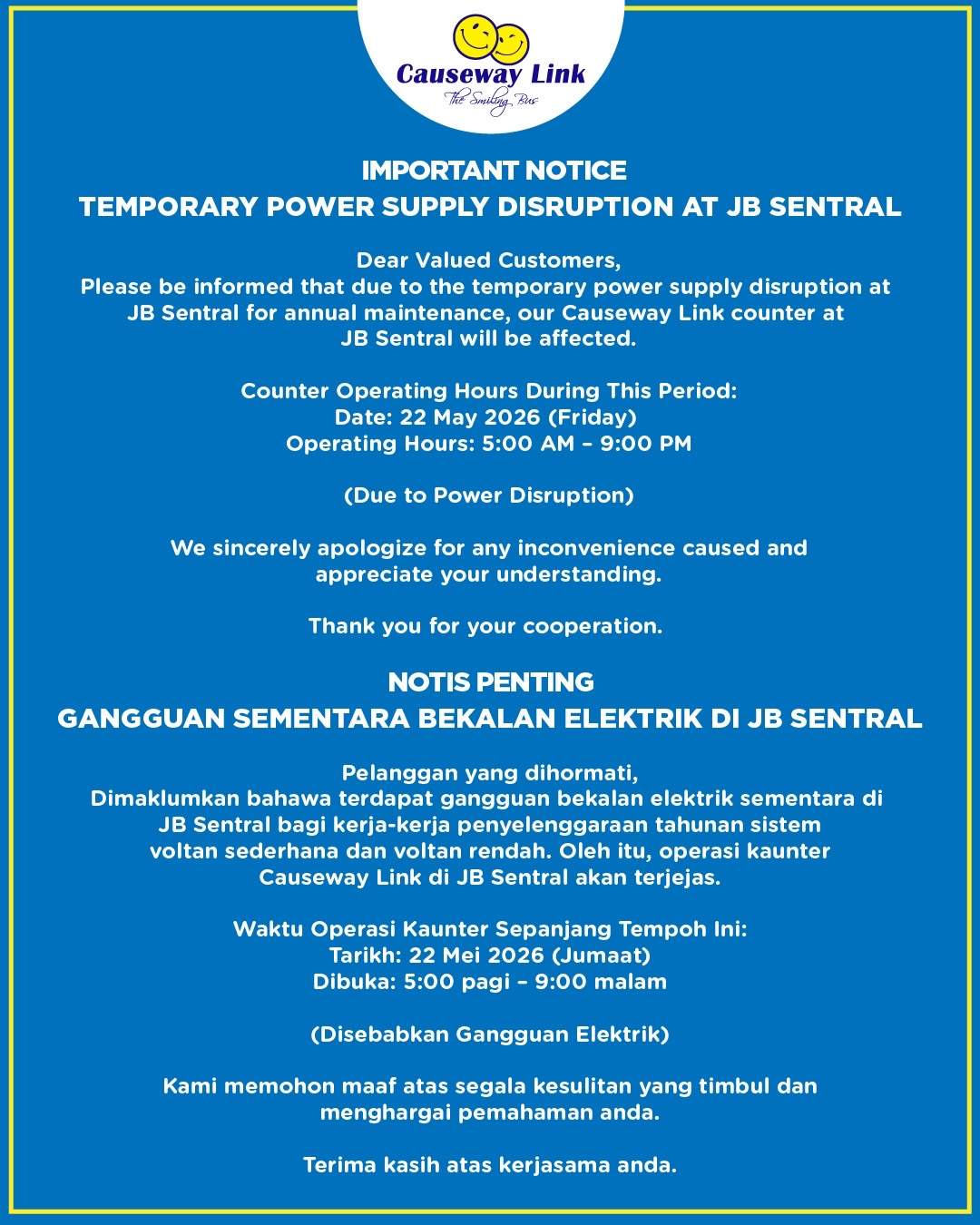 Causeway Link
The Smiling Bus

IMPORTANT NOTICE
TEMPORARY POWER SUPPLY DISRUPTION AT JB SENTRAL

Dear Valued Customers,
Please be informed that due to the temporary power supply disruption at JB Sentral for annual maintenance, our Causeway Link counter at JB Sentral will be affected.

Counter Operating Hours During This Period:
Date: 22 May 2026 (Friday)
Operating Hours: 5:00 AM – 9:00 PM

(Due to Power Disruption)

We sincerely apologize for any inconvenience caused and appreciate your understanding.

Thank you for your cooperation.

NOTIS PENTING
GANGGUAN SEMENTARA BEKALAN ELEKTRIK DI JB SENTRAL

Pelanggan yang dihormati,
Dimaklumkan bahawa terdapat gangguan bekalan elektrik sementara di JB Sentral bagi kerja-kerja penyelenggaraan tahunan sistem voltan sederhana dan voltan rendah. Oleh itu, operasi kaunter Causeway Link di JB Sentral akan terjejas.

Waktu Operasi Kaunter Sepanjang Tempoh Ini:
Tarikh: 22 Mei 2026 (Jumaat)
Dibuka: 5:00 pagi – 9:00 malam

(Disebabkan Gangguan Elektrik)

Kami memohon maaf atas segala kesulitan yang timbul dan menghargai pemahaman anda.

Terima kasih atas kerjasama anda.